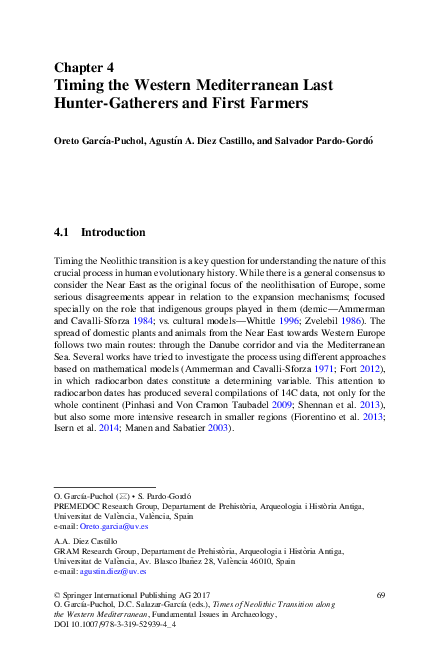 Chapter 4
Timing the Western Mediterranean Last Hunter-Gatherers and First Farmers

Oreto García-Puchol, Agustín A. Diez Castillo, and Salvador Pardo-Gordó

4.1 Introduction

Timing the Neolithic transition is a key question for understanding the nature of this crucial process in human evolutionary history. While there is a general consensus to consider the Near East as the original focus of the neolithisation of Europe, some serious disagreements appear in relation to the expansion mechanisms; focused specially on the role that indigenous groups played in them (demic—Ammerman and Cavalli-Sforza 1984; vs. cultural models—Whittle 1996; Zvelebil 1986). The spread of domestic plants and animals from the Near East towards Western Europe follows two main routes: through the Danube corridor and via the Mediterranean Sea. Several works have tried to investigate the process using different approaches based on mathematical models (Ammerman and Cavalli-Sforza 1971; Fort 2012), in which radiocarbon dates constitute a determining variable. This attention to radiocarbon dates has produced several compilations of 14C data, not only for the whole continent (Pinhasi and Von Cramon Taubadel 2009; Shennan et al. 2013), but also some more intensive research in smaller regions (Fiorentino et al. 2013; Isern et al. 2014; Manen and Sabatier 2003).

O. García-Puchol (✉) • S. Pardo-Gordó
PREMEDOC Research Group, Departament de Prehistòria, Arqueologia i Història Antiga, Universitat de València, València, Spain
e-mail: Oreto.garcia@uv.es

A.A. Diez Castillo
GRAM Research Group, Departament de Prehistòria, Arqueologia i Història Antiga, Universitat de València, Av. Blasco Ibañez 28, València 46010, Spain
e-mail: agustin.diez@uv.es

© Springer International Publishing AG 2017
O. García-Puchol, D.C. Salazar-García (eds.), Times of Neolithic Transition along the Western Mediterranean, Fundamental Issues in Archaeology, DOI 10.1007/978-3-319-52939-4_4

69